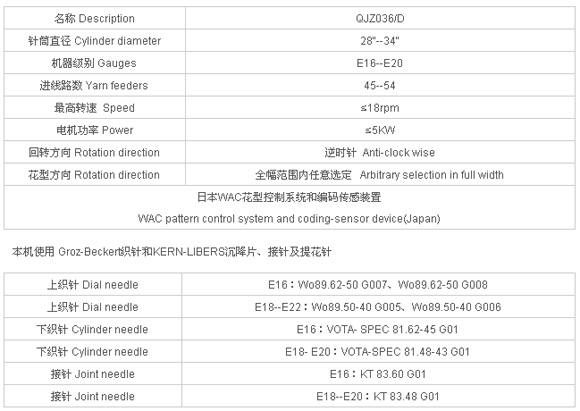 | 名称 Description | QJZ036/D |
|---|---|
| 针筒直径 Cylinder diameter | 28"--34" |
| 机器级别 Gauges | E16--E20 |
| 进线路数 Yarn feeders | 45--54 |
| 最高转速 Speed | ≤18rpm |
| 电机功率 Power | ≤5KW |
| 回转方向 Rotation direction | 逆时针 Anti-clock wise |
| 花型方向 Rotation direction | 全幅范围内任意选定 Arbitrary selection in full width |
| 日本WAC花型控制系统和编码传感装置 WAC pattern control system and coding-sensor device(Japan) | |

本机使用 Groz-Becker织针和KERN-LIBERS沉降片、接针及提花针

| 上织针 Dial needle | E16：Wo89.62-50 G007、Wo89.62-50 G008 |
|---|---|
| 上织针 Dial needle | E18--E22：Wo89.50-40 G005、Wo89.50-40 G006 |
| 下织针 Cylinder needle | E16：VOTA- SPEC 81.62-45 G01 |
| 下织针 Cylinder needle | E18- E20：VOTA-SPEC 81.48-43 G01 |
| 接针 Joint needle | E16：KT 83.60 G01 |
| 接针 Joint needle | E18--E20：KT 83.48 G01 |